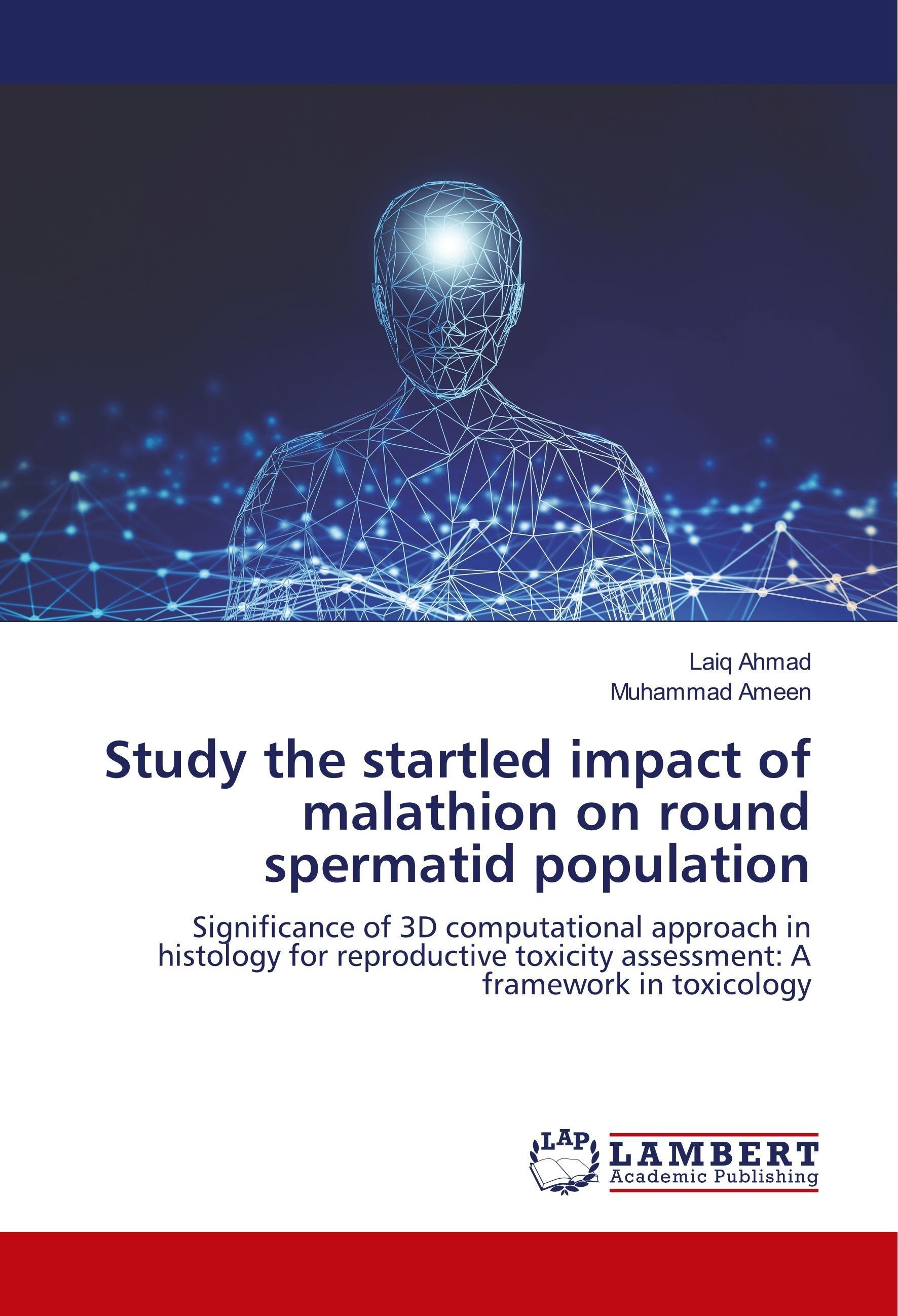 Laiq Ahmad
Muhammad Ameen

Study the startled impact of malathion on round spermatid population

Significance of 3D computational approach in histology for reproductive toxicity assessment: A framework in toxicology

LAP
LAMBERT
Academic Publishing